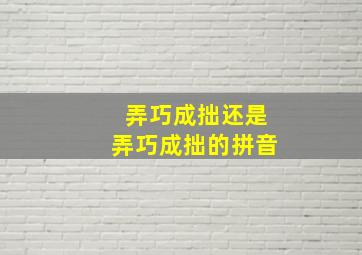 弄巧成拙还是
弄巧成拙的拼音